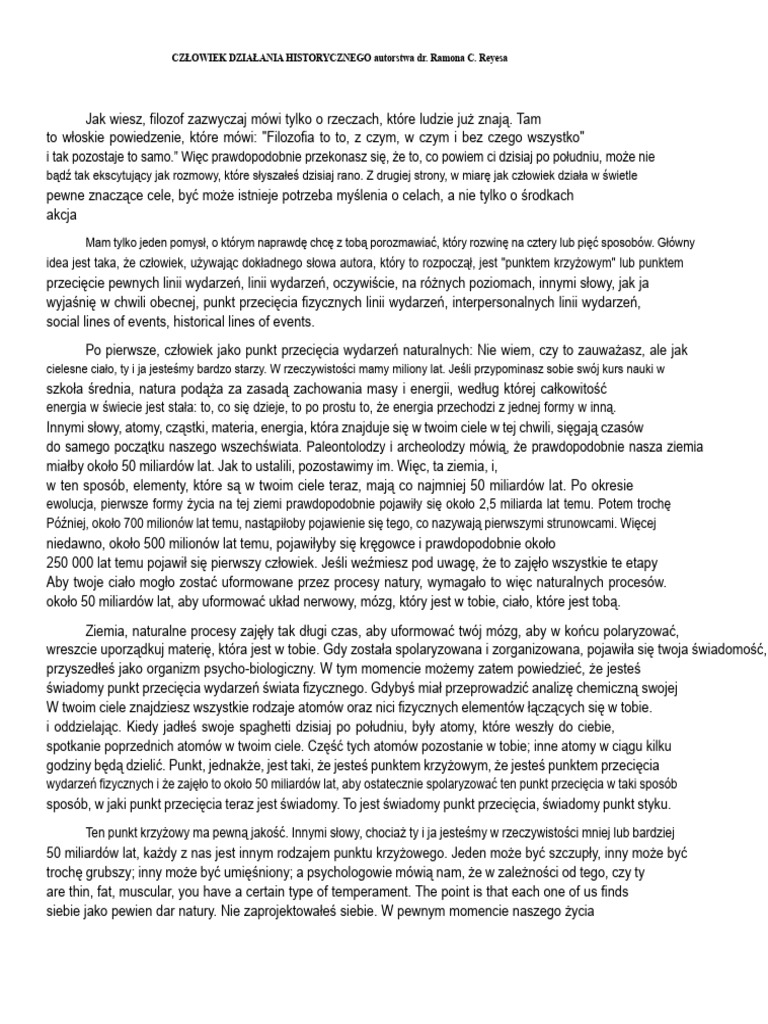 CZŁOWIEK DZIAŁANIA HISTORYCZNEGO autorstwa dr. Ramona C. Reyesa

Jak wiesz, filozof zazwyczaj mówi tylko o rzeczach, które ludzie już znają. Tam to włoskie powiedzenie, które mówi: "Filozofia to to, z czym, w czym i bez czego wszystko" i tak pozostaje to samo." Więc prawdopodobnie przekonasz się, że to, co powiem ci dzisiaj po południu, może nie bądź tak ekscytujący jak rozmowy, które słyszałeś dzisiaj rano. Z drugiej strony, w miarę jak człowiek działa w świetle pewne znaczące cele, być może istnieje potrzeba myślenia o celach, a nie tylko o środkach akcja

Mam tylko jeden pomysł, o którym naprawdę chcę z tobą porozmawiać, który rozwinę na cztery lub pięć sposobów. Główny idea jest taka, że człowiek, używając dokładnego słowa autora, który to rozpoczął, jest "punktem krzyżowym" lub punktem przecięcie pewnych linii wydarzeń, linii wydarzeń, oczywiście, na różnych poziomach, innymi słowy, jak ja wyjaśnię w chwili obecnej, punkt przecięcia fizycznych linii wydarzeń, interpersonalnych linii wydarzeń, social lines of events, historical lines of events.

Po pierwsze, człowiek jako punkt przecięcia wydarzeń naturalnych: Nie wiem, czy to zauważasz, ale jak cielesne ciało, ty i ja jesteśmy bardzo starzy. W rzeczywistości mamy miliony lat. Jeśli przypominasz sobie swój kurs nauki w szkoła średnia, natura podąża za zasadą zachowania masy i energii, według której całkowitość energia w świecie jest stała: to, co się dzieje, to po prostu to, że energia przechodzi z jednej formy w inną. Innymi słowy, atomy, cząstki, materia, energia, która znajduje się w twoim ciele w tej chwili, sięgają czasów do samego początku naszego wszechświata. Paleontolodzy i archeolodzy mówią, że prawdopodobnie nasza ziemia miałby około 50 miliardów lat. Jak to ustalili, pozostawimy im. Więc, ta ziemia, i, w ten sposób, elementy, które są w twoim ciele teraz, mają co najmniej 50 miliardów lat. Po okresie ewolucja, pierwsze formy życia na tej ziemi prawdopodobnie pojawiły się około 2,5 miliarda lat temu. Potem trochę Później, około 700 milionów lat temu, nastąpiłoby pojawienie się tego, co nazywają pierwszymi strunowcami. Więcej niedawno, około 500 milionów lat temu, pojawiłyby się kręgowce i prawdopodobnie około 250 000 lat temu pojawił się pierwszy człowiek. Jeśli weźmiesz pod uwagę, że to zajęło wszystkie te etapy Aby twoje ciało mogło zostać uformowane przez procesy natury, wymagało to więc naturalnych procesów. około 50 miliardów lat, aby uformować układ nerwowy, mózg, który jest w tobie, ciało, które jest tobą.

Ziemia, naturalne procesy zajęły tak długi czas, aby uformować twój mózg, aby w końcu polaryzować, wreszcie uporządkuj materię, która jest w tobie. Gdy została spolaryzowana i zorganizowana, pojawiła się twoja świadomość, przyszedłeś jako organizm psycho-biologiczny. W tym momencie możemy zatem powiedzieć, że jesteś świadomy punkt przecięcia wydarzeń świata fizycznego. Gdybyś miał przeprowadzić analizę chemiczną swojej W twoim ciele znajdziesz wszystkie rodzaje atomów oraz nici fizycznych elementów łączących się w tobie. i oddzielając. Kiedy jadłeś swoje spaghetti dzisiaj po południu, były atomy, które weszły do ciebie, spotkanie poprzednich atomów w twoim ciele. Część tych atomów pozostanie w tobie; inne atomy w ciągu kilku godziny będą dzielić. Punkt, jednakże, jest taki, że jesteś punktem krzyżowym, że jesteś punktem przecięcia wydarzeń fizycznych i że zajęło to około 50 miliardów lat, aby ostatecznie spolaryzować ten punkt przecięcia w taki sposób sposób, w jaki punkt przecięcia teraz jest świadomy. To jest świadomy punkt przecięcia, świadomy punkt styku.

Ten punkt krzyżowy ma pewną jakość. Innymi słowy, chociaż ty i ja jesteśmy w rzeczywistości mniej lub bardziej 50 miliardów lat, każdy z nas jest innym rodzajem punktu krzyżowego. Jeden może być szczupły, inny może być trochę grubszy; inny może być umięśniony; a psychologowie mówią nam, że w zależności od tego, czy ty are thin, fat, muscular, you have a certain type of temperament. The point is that each one of us finds siebie jako pewien dar natury. Nie zaprojektowałeś siebie. W pewnym momencie naszego życia